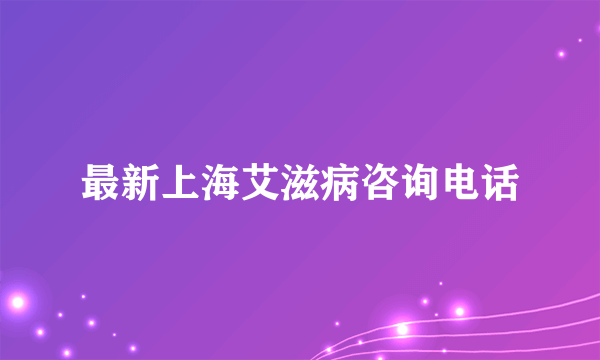 最新上海艾滋病咨询电话